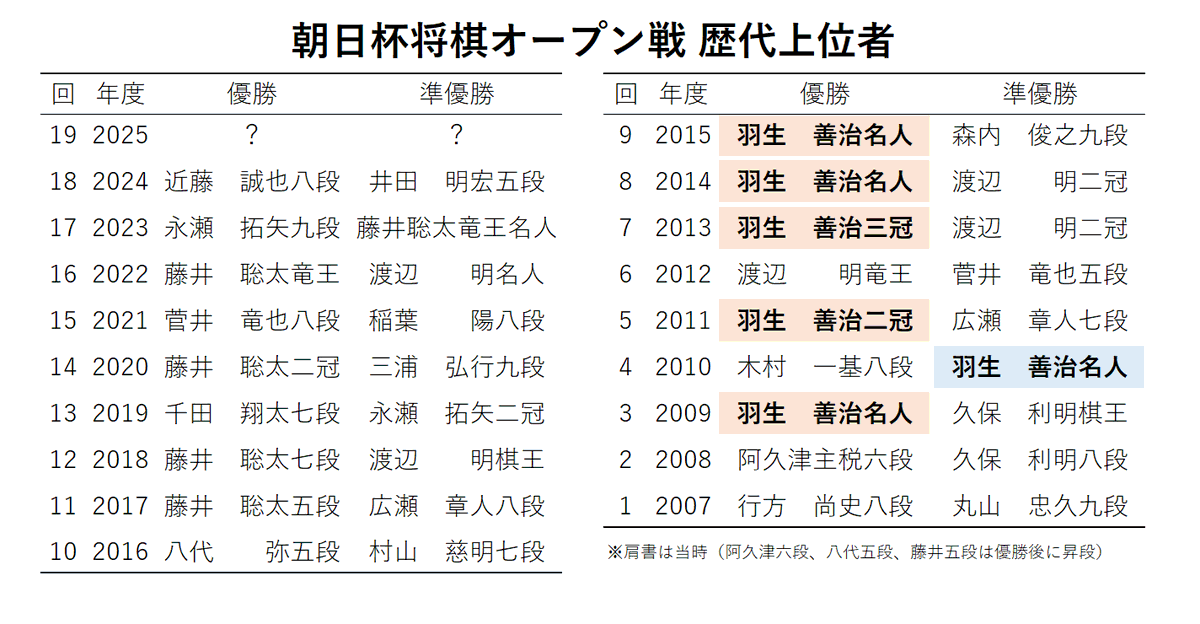 朝日杯将棋オープン戦 歴代上位者

| 回 | 年度 | 優勝 | 準優勝 |
|---|---|---|---|
| 19 | 2025 | ? | ? |
| 18 | 2024 | 近藤　誠也八段 | 井田　明宏五段 |
| 17 | 2023 | 永瀬　拓矢九段 | 藤井聡太竜王名人 |
| 16 | 2022 | 藤井　聡太竜王 | 渡辺　明名人 |
| 15 | 2021 | 菅井　竜也八段 | 稲葉　陽八段 |
| 14 | 2020 | 藤井　聡太二冠 | 三浦　弘行九段 |
| 13 | 2019 | 千田　翔太七段 | 永瀬　拓矢二冠 |
| 12 | 2018 | 藤井　聡太七段 | 渡辺　明棋王 |
| 11 | 2017 | 藤井　聡太五段 | 広瀬　章人八段 |
| 10 | 2016 | 八代　弥五段 | 村山　慈明七段 |

| 回 | 年度 | 優勝 | 準優勝 |
|---|---|---|---|
| 9 | 2015 | 羽生　善治名人 | 森内　俊之九段 |
| 8 | 2014 | 羽生　善治名人 | 渡辺　明二冠 |
| 7 | 2013 | 羽生　善治三冠 | 渡辺　明二冠 |
| 6 | 2012 | 渡辺　明竜王 | 菅井　竜也五段 |
| 5 | 2011 | 羽生　善治二冠 | 広瀬　章人七段 |
| 4 | 2010 | 木村　一基八段 | 羽生　善治名人 |
| 3 | 2009 | 羽生　善治名人 | 久保　利明棋王 |
| 2 | 2008 | 阿久津主税六段 | 久保　利明八段 |
| 1 | 2007 | 行方　尚史八段 | 丸山　忠久九段 |

※肩書は当時（阿久津六段、八代五段、藤井五段は優勝後に昇段）